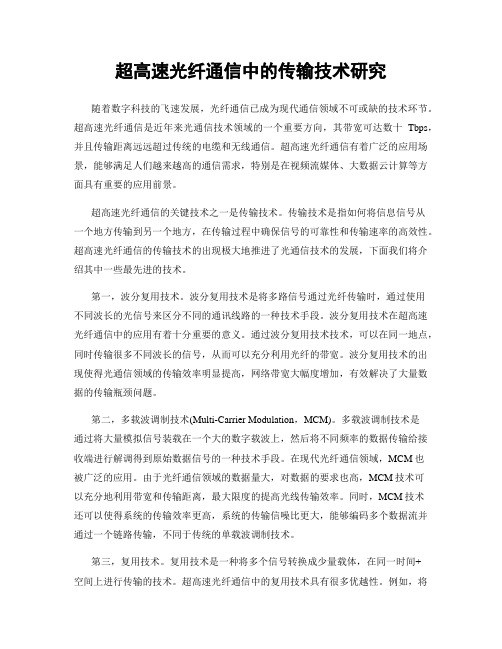 超高速光纤通信中的传输技术研究

随着数字科技的飞速发展，光纤通信已成为现代通信领域不可或缺的技术环节。超高速光纤通信是近年来光通信技术领域的一个重要方向，其带宽可达数十 Tbps，并且传输距离远远超过传统的电缆和无线通信。超高速光纤通信有着广泛的应用场景，能够满足人们越来越高的通信需求，特别是在视频流媒体、大数据云计算等方面具有重要的应用前景。

超高速光纤通信的关键技术之一是传输技术。传输技术是指如何将信息信号从一个地方传输到另一个地方，在传输过程中确保信号的可靠性和传输速率的高效性。超高速光纤通信的传输技术的出现极大地推进了光通信技术的发展，下面我们将介绍其中一些最先进的技术。

第一，波分复用技术。波分复用技术是将多路信号通过光纤传输时，通过使用不同波长的光信号来区分不同的通讯线路的一种技术手段。波分复用技术在超高速光纤通信中的应用有着十分重要的意义。通过波分复用技术技术，可以在同一地点，同时传输很多不同波长的信号，从而可以充分利用光纤的带宽。波分复用技术的出现使得光通信领域的传输效率明显提高，网络带宽大幅度增加，有效解决了大量数据的传输瓶颈问题。

第二，多载波调制技术(Multi-Carrier Modulation，MCM)。多载波调制技术是通过将大量模拟信号装载在一个大的数字载波上，然后将不同频率的数据传输给接收端进行解调得到原始数据信号的一种技术手段。在现代光纤通信领域，MCM 也被广泛的应用。由于光纤通信领域的数据量大，对数据的要求也高，MCM 技术可以充分地利用带宽和传输距离，最大限度的提高光线传输效率。同时，MCM 技术还可以使得系统的传输效率更高，系统的传输信噪比更大，能够编码多个数据流并通过一个链路传输，不同于传统的单载波调制技术。

第三，复用技术。复用技术是一种将多个信号转换成少量载体，在同一时间+空间上进行传输的技术。超高速光纤通信中的复用技术具有很多优越性。例如，将